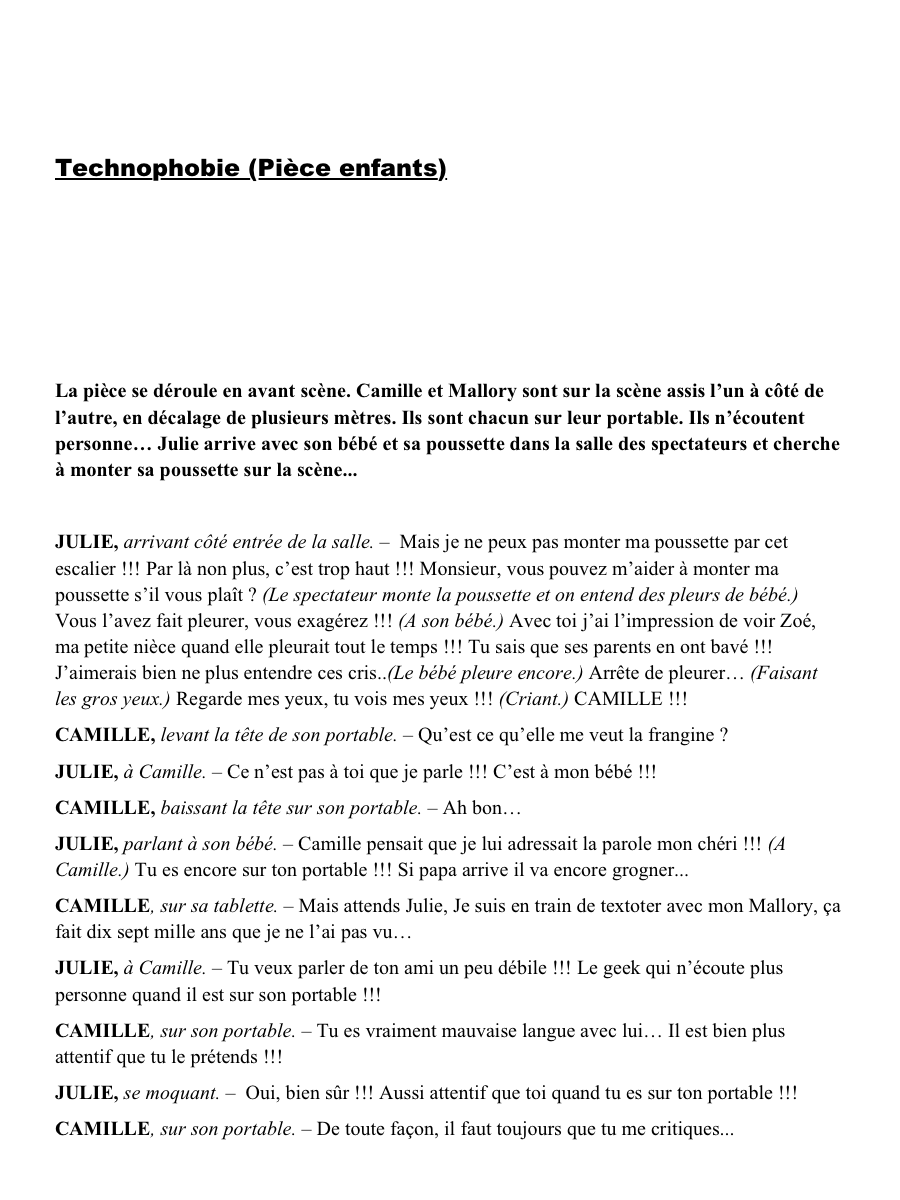 Technophobie (Pièce enfants)

La pièce se déroule en avant scène. Camille et Mallory sont sur la scène assis l'un à côté de l'autre, en décalage de plusieurs mètres. Ils sont chacun sur leur portable. Ils n'écoutent personne… Julie arrive avec son bébé et sa poussette dans la salle des spectateurs et cherche à monter sa poussette sur la scène...

JULIE, arrivant côté entrée de la salle. – Mais je ne peux pas monter ma poussette par cet escalier !!! Par là non plus, c'est trop haut !!! Monsieur, vous pouvez m'aider à monter ma poussette s'il vous plaît ? (Le spectateur monte la poussette et on entend des pleurs de bébé.) Vous l'avez fait pleurer, vous exagérez !!! (A son bébé.) Avec toi j'ai l'impression de voir Zoé, ma petite nièce quand elle pleurait tout le temps !!! Tu sais que ses parents en ont bavé !!! J'aimerais bien ne plus entendre ces cris..(Le bébé pleure encore.) Arrête de pleurer… (Faisant les gros yeux.) Regarde mes yeux, tu vois mes yeux !!! (Criant.) CAMILLE !!!

CAMILLE, levant la tête de son portable. – Qu'est ce qu'elle me veut la frangine ?

JULIE, à Camille. – Ce n'est pas à toi que je parle !!! C'est à mon bébé !!!

CAMILLE, baissant la tête sur son portable. – Ah bon…

JULIE, parlant à son bébé. – Camille pensait que je lui adressait la parole mon chéri !!! (A Camille.) Tu es encore sur ton portable !!! Si papa arrive il va encore grogner...

CAMILLE, sur sa tablette. – Mais attends Julie, Je suis en train de textoter avec mon Mallory, ça fait dix sept mille ans que je ne l'ai pas vu…

JULIE, à Camille. – Tu veux parler de ton ami un peu débile !!! Le geek qui n'écoute plus personne quand il est sur son portable !!!

CAMILLE, sur son portable. – Tu es vraiment mauvaise langue avec lui… Il est bien plus attentif que tu le prétends !!!

JULIE, se moquant. – Oui, bien sûr !!! Aussi attentif que toi quand tu es sur ton portable !!!

CAMILLE, sur son portable. – De toute façon, il faut toujours que tu me critiques...